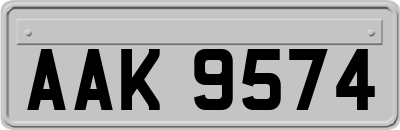 AAK 9574